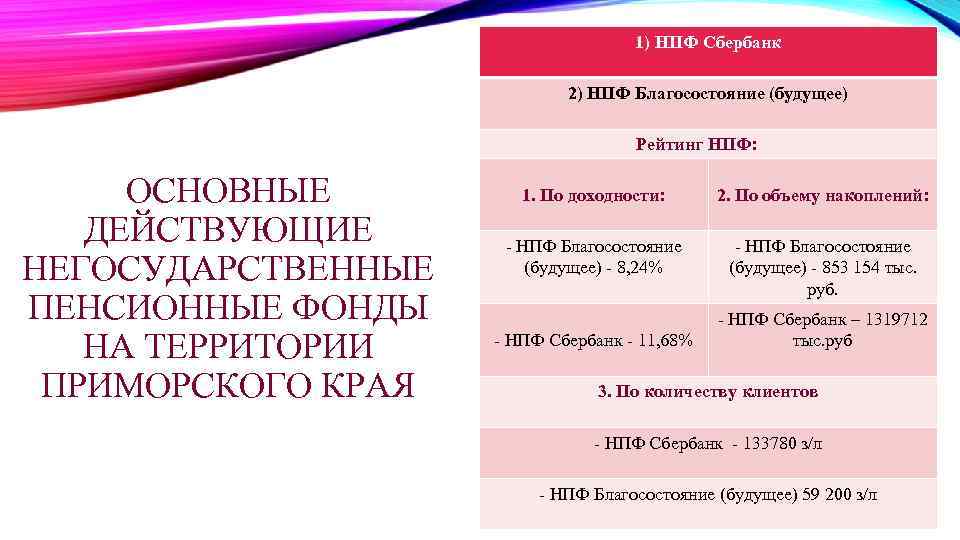 ОСНОВНЫЕ ДЕЙСТВУЮЩИЕ НЕГОСУДАРСТВЕННЫЕ ПЕНСИОННЫЕ ФОНДЫ НА ТЕРРИТОРИИ ПРИМОРСКОГО КРАЯ

| 1) НПФ Сбербанк | |
|---|---|
| 2) НПФ Благосостояние (будущее) | |
| Рейтинг НПФ: | |
| 1. По доходности: | 2. По объему накоплений: |
| - НПФ Благосостояние (будущее) - 8,24% | - НПФ Благосостояние (будущее) - 853 154 тыс. руб. |
| - НПФ Сбербанк - 11,68% | - НПФ Сбербанк – 1319712 тыс.руб |
| 3. По количеству клиентов | |
| - НПФ Сбербанк - 133780 з/л | |
| - НПФ Благосостояние (будущее) 59 200 з/л | |